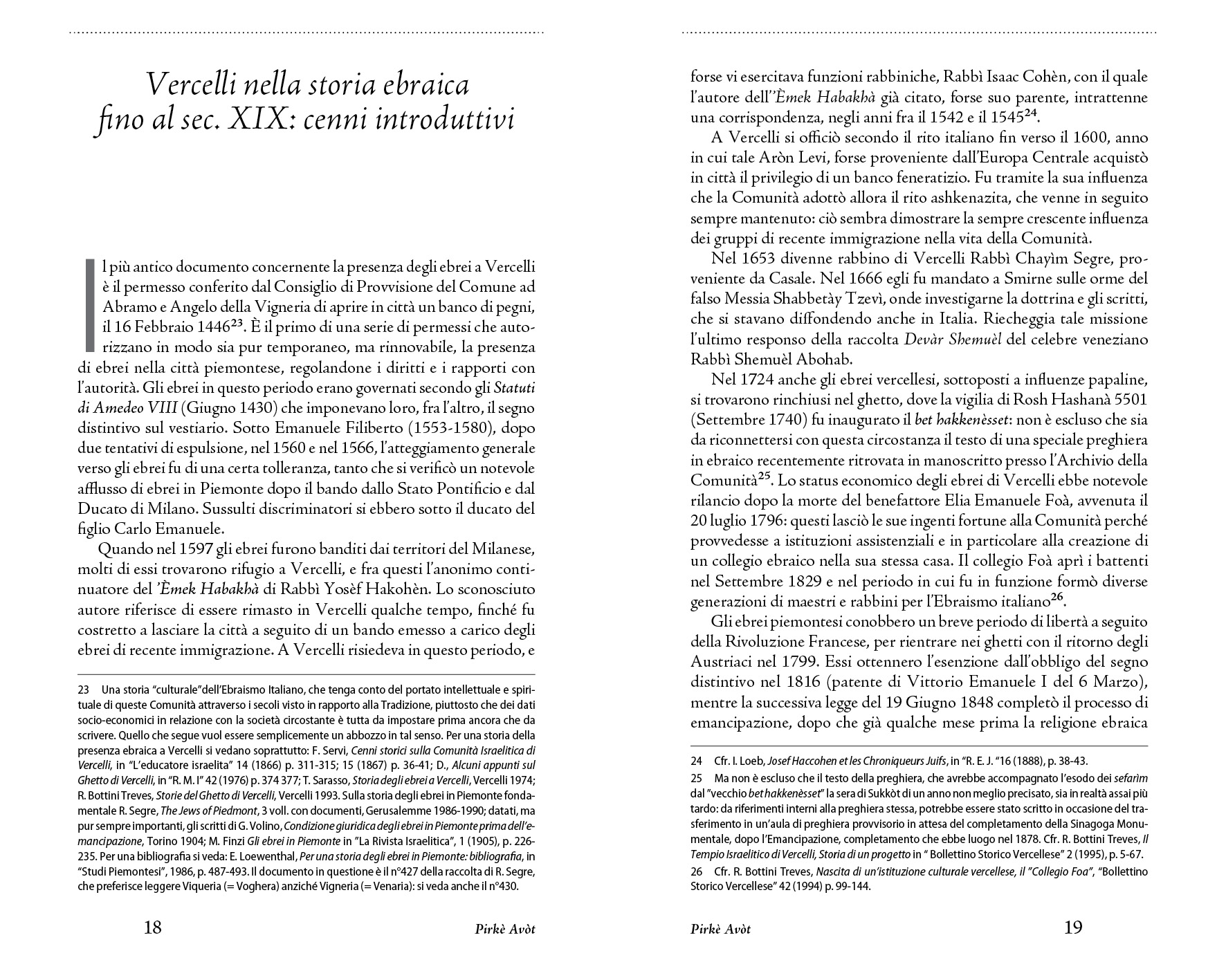 Vercelli nella storia ebraica fino al sec. XIX: cenni introduttivi

Il più antico documento concernente la presenza degli ebrei a Vercelli è il permesso conferito dal Consiglio di Provvisione del Comune ad Abramo e Angelo della Vigneria di aprire in città un banco di pegni, il 16 Febbraio 1446$^{23}$. È il primo di una serie di permessi che autorizzano in modo sia pur temporaneo, ma rinnovabile, la presenza di ebrei nella città piemontese, regolandone i diritti e i rapporti con l'autorità. Gli ebrei in questo periodo erano governati secondo gli Statuti di Amedeo VIII (Giugno 1430) che imponevano loro, fra l'altro, il segno distintivo sul vestiario. Sotto Emanuele Filiberto (1553-1580), dopo due tentativi di espulsione, nel 1560 e nel 1566, l'atteggiamento generale verso gli ebrei fu di una certa tolleranza, tanto che si verificò un notevole afflusso di ebrei in Piemonte dopo il bando dallo Stato Pontificio e dal Ducato di Milano. Sussulti discriminatori si ebbero sotto il ducato del figlio Carlo Emanuele.

Quando nel 1597 gli ebrei furono banditi dai territori del Milanese, molti di essi trovarono rifugio a Vercelli, e fra questi l'anonimo continuatore del 'Èmek Habakhà di Rabbì Yosèf Hakohèn. Lo sconosciuto autore riferisce di essere rimasto in Vercelli qualche tempo, finché fu costretto a lasciare la città a seguito di un bando emesso a carico degli ebrei di recente immigrazione. A Vercelli risiedeva in questo periodo, e

23 Una storia "culturale"dell'Ebraismo Italiano, che tenga conto del portato intellettuale e spirituale di queste Comunità attraverso i secoli visto in rapporto alla Tradizione, piuttosto che dei dati socio-economici in relazione con la società circostante è tutta da impostare prima ancora che da scrivere. Quello che segue vuol essere semplicemente un abbozzo in tal senso. Per una storia della presenza ebraica a Vercelli si vedano soprattutto: F. Servi, Cenni storici sulla Comunità Israelitica di Vercelli, in "L'educatore israelita" 14 (1866) p. 311-315; 15 (1867) p. 36-41; D., Alcuni appunti sul Ghetto di Vercelli, in "R. M. I" 42 (1976) p. 374 377; T. Sarasso, Storia degli ebrei a Vercelli, Vercelli 1974; R. Bottini Treves, Storie del Ghetto di Vercelli, Vercelli 1993. Sulla storia degli ebrei in Piemonte fondamentale R. Segre, The Jews of Piedmont, 3 voll. con documenti, Gerusalemme 1986-1990; datati, ma pur sempre importanti, gli scritti di G. Volino, Condizione giuridica degli ebrei in Piemonte prima dell'emancipazione, Torino 1904; M. Finzi Gli ebrei in Piemonte in "La Rivista Israelitica", 1 (1905), p. 226-235. Per una bibliografia si veda: E. Loewenthal, Per una storia degli ebrei in Piemonte: bibliografia, in "Studi Piemontesi", 1986, p. 487-493. Il documento in questione è il n°427 della raccolta di R. Segre, che preferisce leggere Viqueria (= Voghera) anziché Vigneria (= Venaria): si veda anche il n°430.

18 Pirkè Avòt

forse vi esercitava funzioni rabbiniche, Rabbì Isaac Cohèn, con il quale l'autore dell''Èmek Habakhà già citato, forse suo parente, intrattenne una corrispondenza, negli anni fra il 1542 e il 1545$^{24}$.

A Vercelli si officiò secondo il rito italiano fin verso il 1600, anno in cui tale Aròn Levi, forse proveniente dall'Europa Centrale acquistò in città il privilegio di un banco feneratizio. Fu tramite la sua influenza che la Comunità adottò allora il rito ashkenazita, che venne in seguito sempre mantenuto: ciò sembra dimostrare la sempre crescente influenza dei gruppi di recente immigrazione nella vita della Comunità.

Nel 1653 divenne rabbino di Vercelli Rabbì Chayìm Segre, proveniente da Casale. Nel 1666 egli fu mandato a Smirne sulle orme del falso Messia Shabbetày Tzevì, onde investigarne la dottrina e gli scritti, che si stavano diffondendo anche in Italia. Riecheggia tale missione l'ultimo responso della raccolta Devàr Shemuèl del celebre veneziano Rabbì Shemuèl Abohab.

Nel 1724 anche gli ebrei vercellesi, sottoposti a influenze papaline, si trovarono rinchiusi nel ghetto, dove la vigilia di Rosh Hashanà 5501 (Settembre 1740) fu inaugurato il bet hakkenèsset: non è escluso che sia da riconnettersi con questa circostanza il testo di una speciale preghiera in ebraico recentemente ritrovata in manoscritto presso l'Archivio della Comunità$^{25}$. Lo status economico degli ebrei di Vercelli ebbe notevole rilancio dopo la morte del benefattore Elia Emanuele Foà, avvenuta il 20 luglio 1796: questi lasciò le sue ingenti fortune alla Comunità perché provvedesse a istituzioni assistenziali e in particolare alla creazione di un collegio ebraico nella sua stessa casa. Il collegio Foà aprì i battenti nel Settembre 1829 e nel periodo in cui fu in funzione formò diverse generazioni di maestri e rabbini per l'Ebraismo italiano$^{26}$.

Gli ebrei piemontesi conobbero un breve periodo di libertà a seguito della Rivoluzione Francese, per rientrare nei ghetti con il ritorno degli Austriaci nel 1799. Essi ottennero l'esenzione dall'obbligo del segno distintivo nel 1816 (patente di Vittorio Emanuele I del 6 Marzo), mentre la successiva legge del 19 Giugno 1848 completò il processo di emancipazione, dopo che già qualche mese prima la religione ebraica

24 Cfr. I. Loeb, Josef Haccohen et les Chroniqueurs Juifs, in "R. E. J. "16 (1888), p. 38-43.
25 Ma non è escluso che il testo della preghiera, che avrebbe accompagnato l'esodo dei sefarìm dal "vecchio bet hakkenèsset" la sera di Sukkòt di un anno non meglio precisato, sia in realtà assai più tardo: da riferimenti interni alla preghiera stessa, potrebbe essere stato scritto in occasione del trasferimento in un'aula di preghiera provvisorio in attesa del completamento della Sinagoga Monumentale, dopo l'Emancipazione, completamento che ebbe luogo nel 1878. Cfr. R. Bottini Treves, Il Tempio Israelitico di Vercelli, Storia di un progetto in " Bollettino Storico Vercellese" 2 (1995), p. 5-67.
26 Cfr. R. Bottini Treves, Nascita di un'istituzione culturale vercellese, il "Collegio Foa", "Bollettino Storico Vercellese" 42 (1994) p. 99-144.

Pirkè Avòt 19